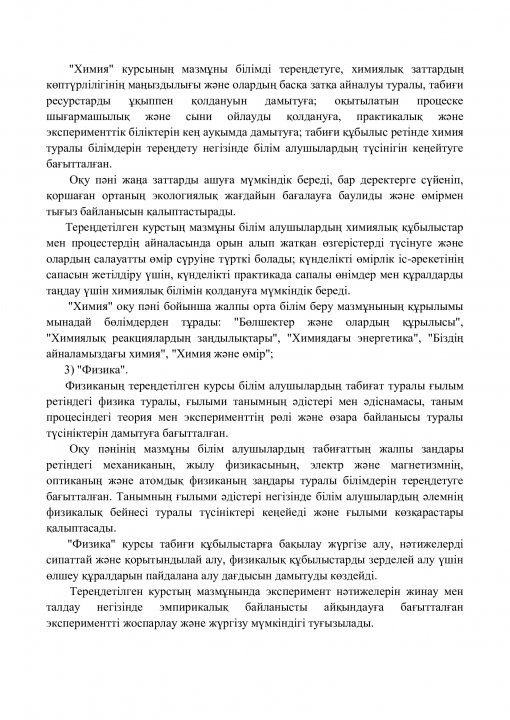 "Химия" курсының мазмұны білімді тереңдетуге, химиялық заттардың көптүрлілігінің маңыздылығы және олардың басқа затқа айналуы туралы, табиғи ресурстарды ұқыппен қолдануын дамытуға; оқытылатын процеске шығармашылық және сыни ойлауды қолдануға, практикалық және эксперименттік біліктерін кең ауқымда дамытуға; табиғи құбылыс ретінде химия туралы білімдерін тереңдету негізінде білім алушылардың түсінігін кеңейтуге бағытталған.

Оқу пәні жаңа заттарды ашуға мүмкіндік береді, бар деректерге сүйеніп, қоршаған ортаның экологиялық жағдайын бағалауға баулиды және өмірмен тығыз байланысын қалыптастырады.

Тереңдетілген курстың мазмұны білім алушылардың химиялық құбылыстар мен процестердің айналасында орын алып жатқан өзгерістерді түсінуге және олардың салауатты өмір сүруіне түрткі болады; күнделікті өмірлік іс-әрекетінің сапасын жетілдіру үшін, күнделікті практикада сапалы өнімдер мен құралдарды таңдау үшін химиялық білімін қолдануға мүмкіндік береді.

"Химия" оқу пәні бойынша жалпы орта білім беру мазмұнының құрылымы мынадай бөлімдерден тұрады: "Бөлшектер және олардың құрылысы", "Химиялық реакциялардың заңдылықтары", "Химиядағы энергетика", "Біздің айналамыздағы химия", "Химия және өмір";

3) "Физика".

Физиканың тереңдетілген курсы білім алушылардың табиғат туралы ғылым ретіндегі физика туралы, ғылыми танымның әдістері мен әдіснамасы, таным процесіндегі теория мен эксперименттің рөлі және өзара байланысы туралы түсініктерін дамытуға бағытталған.

Оқу пәнінің мазмұны білім алушылардың табиғаттың жалпы заңдары ретіндегі механиканың, жылу физикасының, электр және магнетизмнің, оптиканың және атомдық физиканың заңдары туралы білімдерін тереңдетуге бағытталған. Танымның ғылыми әдістері негізінде білім алушылардың әлемнің физикалық бейнесі туралы түсініктері кеңейеді және ғылыми көзқарастары қалыптасады.

"Физика" курсы табиғи құбылыстарға бақылау жүргізе алу, нәтижелерді сипаттай және қорытындылай алу, физикалық құбылыстарды зерделей алу үшін өлшеу құралдарын пайдалана алу дағдысын дамытуды көздейді.

Тереңдетілген курстың мазмұнында эксперимент нәтижелерін жинау мен талдау негізінде эмпирикалық байланысты айқындауға бағытталған экспериментті жоспарлау және жүргізу мүмкіндігі туғызылады.